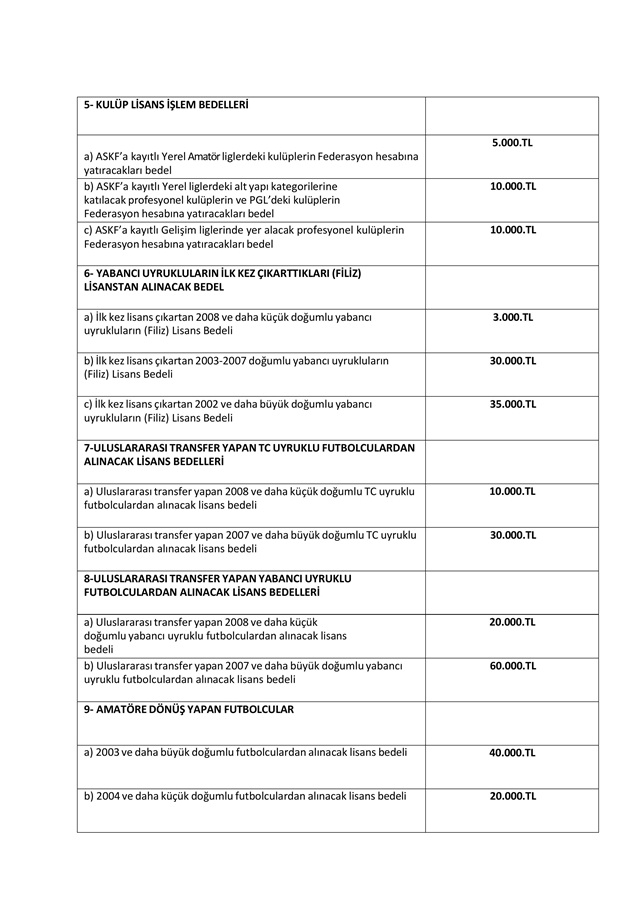 | 5- KULÜP LİSANS İŞLEM BEDELLERİ | |
|---|---|
| a) ASKF'a kayıtlı Yerel Amatör liglerdeki kulüplerin Federasyon hesabına yatıracakları bedel | 5.000.TL |
| b) ASKF'a kayıtlı Yerel liglerdeki alt yapı kategorilerine katılacak profesyonel kulüplerin ve PGL'deki kulüplerin Federasyon hesabına yatıracakları bedel | 10.000.TL |
| c) ASKF'a kayıtlı Gelişim liglerinde yer alacak profesyonel kulüplerin Federasyon hesabına yatıracakları bedel | 10.000.TL |
| 6- YABANCI UYRUKLULARIN İLK KEZ ÇIKARTTIKLARI (FİLİZ) LİSANSTAN ALINACAK BEDEL | |
| a) İlk kez lisans çıkartan 2008 ve daha küçük doğumlu yabancı uyrukluların (Filiz) Lisans Bedeli | 3.000.TL |
| b) İlk kez lisans çıkartan 2003-2007 doğumlu yabancı uyrukluların (Filiz) Lisans Bedeli | 30.000.TL |
| c) İlk kez lisans çıkartan 2002 ve daha büyük doğumlu yabancı uyrukluların (Filiz) Lisans Bedeli | 35.000.TL |
| 7-ULUSLARARASI TRANSFER YAPAN TC UYRUKLU FUTBOLCULARDAN ALINACAK LİSANS BEDELLERİ | |
| a) Uluslararası transfer yapan 2008 ve daha küçük doğumlu TC uyruklu futbolculardan alınacak lisans bedeli | 10.000.TL |
| b) Uluslararası transfer yapan 2007 ve daha büyük doğumlu TC uyruklu futbolculardan alınacak lisans bedeli | 30.000.TL |
| 8-ULUSLARARASI TRANSFER YAPAN YABANCI UYRUKLU FUTBOLCULARDAN ALINACAK LİSANS BEDELLERİ | |
| a) Uluslararası transfer yapan 2008 ve daha küçük doğumlu yabancı uyruklu futbolculardan alınacak lisans bedeli | 20.000.TL |
| b) Uluslararası transfer yapan 2007 ve daha büyük doğumlu yabancı uyruklu futbolculardan alınacak lisans bedeli | 60.000.TL |
| 9- AMATÖRE DÖNÜŞ YAPAN FUTBOLCULAR | |
| a) 2003 ve daha büyük doğumlu futbolculardan alınacak lisans bedeli | 40.000.TL |
| b) 2004 ve daha küçük doğumlu futbolculardan alınacak lisans bedeli | 20.000.TL |